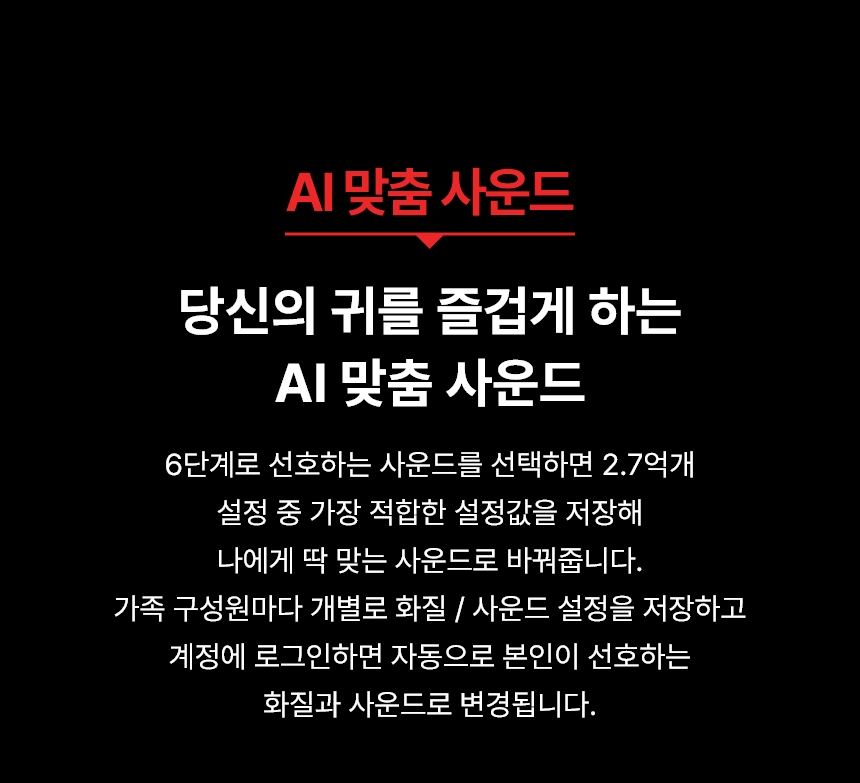 AI 맞춤 사운드

당신의 귀를 즐겁게 하는
AI 맞춤 사운드

6단계로 선호하는 사운드를 선택하면 2.7억개
설정 중 가장 적합한 설정값을 저장해
나에게 딱 맞는 사운드로 바꿔줍니다.
가족 구성원마다 개별로 화질 / 사운드 설정을 저장하고
계정에 로그인하면 자동으로 본인이 선호하는
화질과 사운드로 변경됩니다.